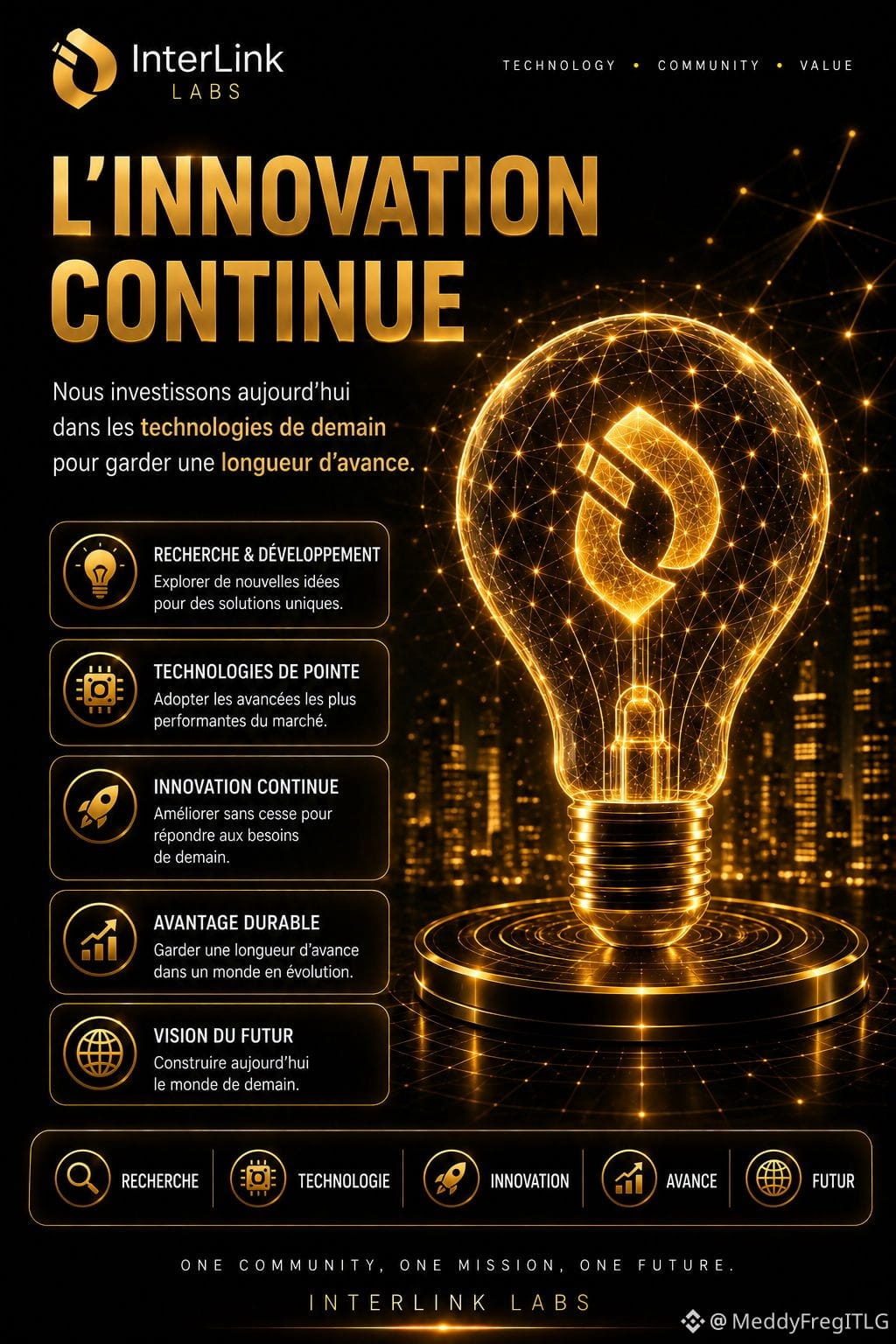 InterLink
LABS

TECHNOLOGY • COMMUNITY • VALUE

L'INNOVATION CONTINUE

Nous investissons aujourd'hui dans les technologies de demain pour garder une longueur d'avance.

RECHERCHE & DÉVELOPPEMENT
Explorer de nouvelles idées pour des solutions uniques.

TECHNOLOGIES DE POINTE
Adopter les avancées les plus performantes du marché.

INNOVATION CONTINUE
Améliorer sans cesse pour répondre aux besoins de demain.

AVANTAGE DURABLE
Garder une longueur d'avance dans un monde en évolution.

VISION DU FUTUR
Construire aujourd'hui le monde de demain.

RECHERCHE
TECHNOLOGIE
INNOVATION
AVANCE
FUTUR

ONE COMMUNITY, ONE MISSION, ONE FUTURE.

INTERLINK LABS

@MeddyFregITLG